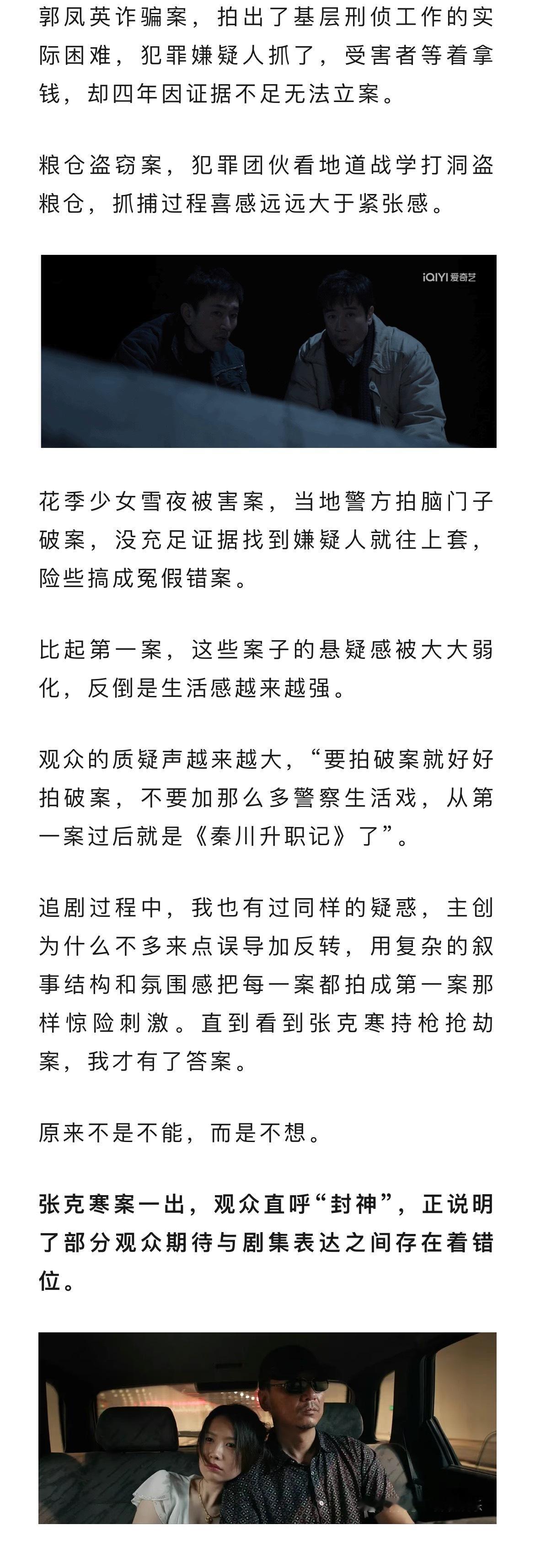 郭凤英诈骗案，拍出了基层刑侦工作的实际困难，犯罪嫌疑人抓了，受害者等着拿钱，却四年因证据不足无法立案。

粮仓盗窃案，犯罪团伙看地道战学打洞盗粮仓，抓捕过程喜感远远大于紧张感。

iQIYI 爱奇艺

花季少女雪夜被害案，当地警方拍脑门子破案，没充足证据找到嫌疑人就往上套，险些搞成冤假错案。

比起第一案，这些案子的悬疑感被大大弱化，反倒是生活感越来越强。

观众的质疑声越来越大，“要拍破案就好好拍破案，不要加那么多警察生活戏，从第一案过后就是《秦川升职记》了”。

追剧过程中，我也有过同样的疑惑，主创为什么不多来点误导加反转，用复杂的叙事结构和氛围感把每一案都拍成第一案那样惊险刺激。直到看到张克寒持枪抢劫案，我才有了答案。

原来不是不能，而是不想。

张克寒案一出，观众直呼“封神”，正说明了部分观众期待与剧集表达之间存在着错位。